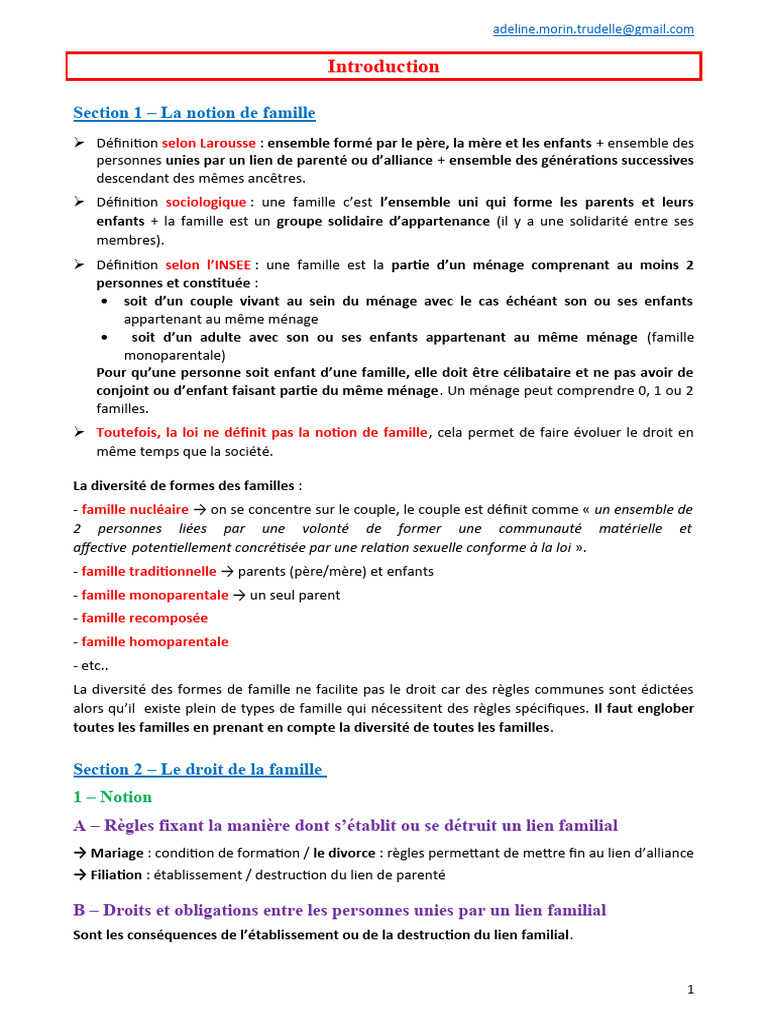 adeline.morin.trudelle@gmail.com

Introduction

Section 1 – La notion de famille

➢ Définition selon Larousse : ensemble formé par le père, la mère et les enfants + ensemble des personnes unies par un lien de parenté ou d'alliance + ensemble des générations successives descendant des mêmes ancêtres.

➢ Définition sociologique : une famille c'est l'ensemble uni qui forme les parents et leurs enfants + la famille est un groupe solidaire d'appartenance (il y a une solidarité entre ses membres).

➢ Définition selon l'INSEE : une famille est la partie d'un ménage comprenant au moins 2 personnes et constituée :
• soit d'un couple vivant au sein du ménage avec le cas échéant son ou ses enfants appartenant au même ménage
• soit d'un adulte avec son ou ses enfants appartenant au même ménage (famille monoparentale)
Pour qu'une personne soit enfant d'une famille, elle doit être célibataire et ne pas avoir de conjoint ou d'enfant faisant partie du même ménage. Un ménage peut comprendre 0, 1 ou 2 familles.

➢ Toutefois, la loi ne définit pas la notion de famille, cela permet de faire évoluer le droit en même temps que la société.

La diversité de formes des familles :

- famille nucléaire → on se concentre sur le couple, le couple est définit comme « un ensemble de 2 personnes liées par une volonté de former une communauté matérielle et affective potentiellement concrétisée par une relation sexuelle conforme à la loi ».

- famille traditionnelle → parents (père/mère) et enfants

- famille monoparentale → un seul parent

- famille recomposée

- famille homoparentale

- etc..

La diversité des formes de famille ne facilite pas le droit car des règles communes sont édictées alors qu'il existe plein de types de famille qui nécessitent des règles spécifiques. Il faut englober toutes les familles en prenant en compte la diversité de toutes les familles.

Section 2 – Le droit de la famille

1 – Notion

A – Règles fixant la manière dont s'établit ou se détruit un lien familial

→ Mariage : condition de formation / le divorce : règles permettant de mettre fin au lien d'alliance
→ Filiation : établissement / destruction du lien de parenté

B – Droits et obligations entre les personnes unies par un lien familial

Sont les conséquences de l'établissement ou de la destruction du lien familial.

1